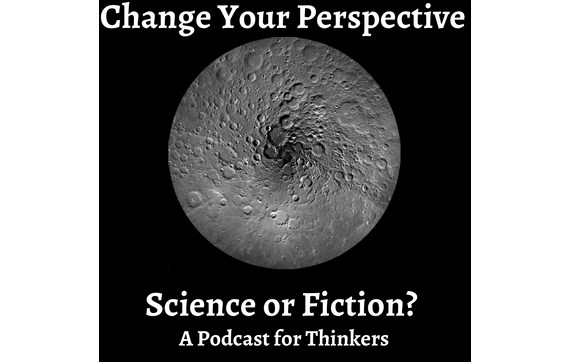 Change Your Perspective

Science or Fiction?
A Podcast for Thinkers